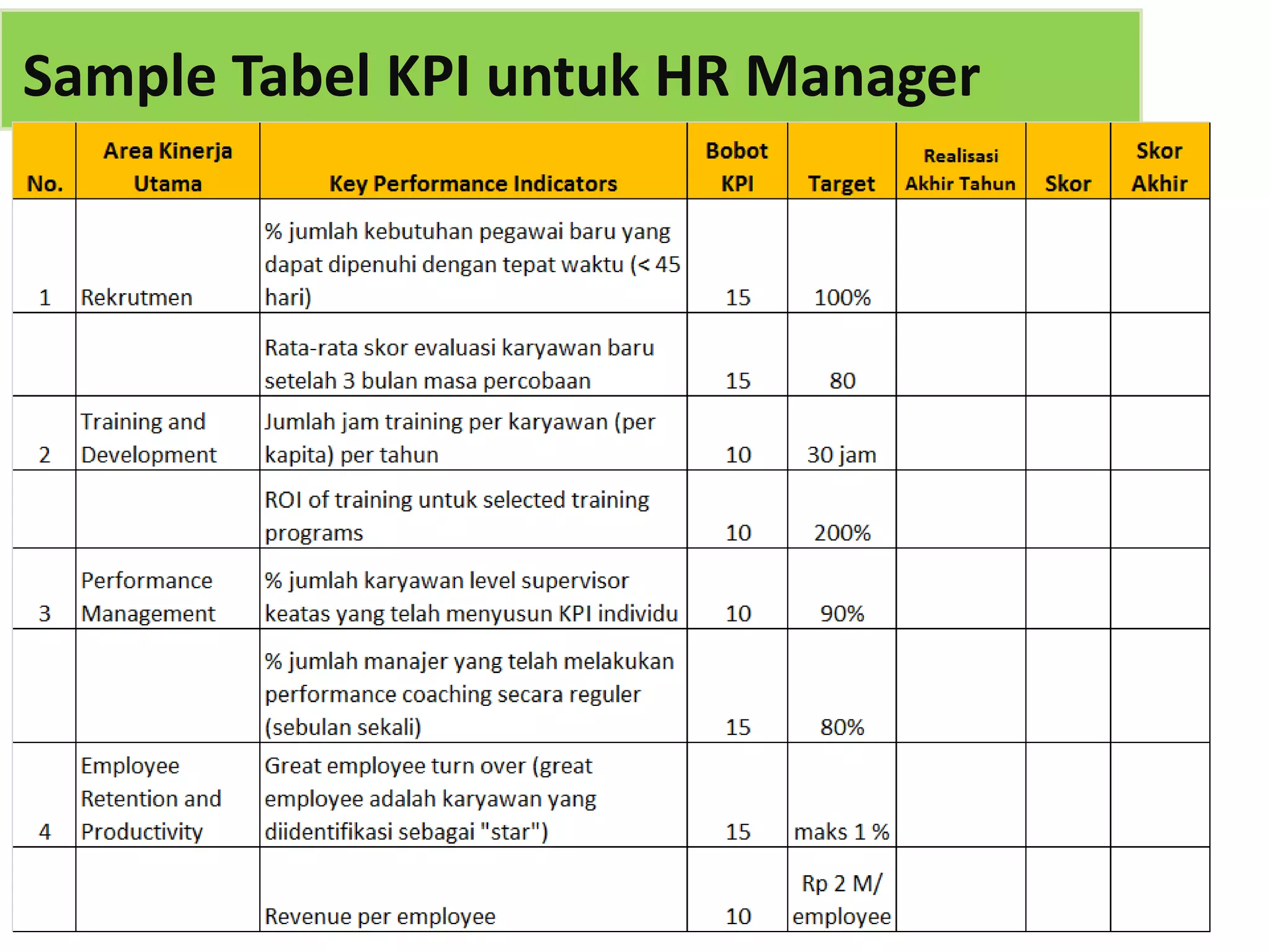 Sample Tabel KPI untuk HR Manager

| No. | Area Kinerja Utama | Key Performance Indicators | Bobot KPI | Target | Realisasi Akhir Tahun | Skor | Skor Akhir |
|---|---|---|---|---|---|---|---|
| 1 | Rekrutmen | % jumlah kebutuhan pegawai baru yang dapat dipenuhi dengan tepat waktu (< 45 hari) | 15 | 100% | | | |
| | | Rata-rata skor evaluasi karyawan baru setelah 3 bulan masa percobaan | 15 | 80 | | | |
| 2 | Training and Development | Jumlah jam training per karyawan (per kapita) per tahun | 10 | 30 jam | | | |
| | | ROI of training untuk selected training programs | 10 | 200% | | | |
| 3 | Performance Management | % jumlah karyawan level supervisor keatas yang telah menyusun KPI individu | 10 | 90% | | | |
| | | % jumlah manajer yang telah melakukan performance coaching secara reguler (sebulan sekali) | 15 | 80% | | | |
| 4 | Employee Retention and Productivity | Great employee turn over (great employee adalah karyawan yang diidentifikasi sebagai "star") | 15 | maks 1 % | | | |
| | | Revenue per employee | 10 | Rp 2 M/ employee | | | |